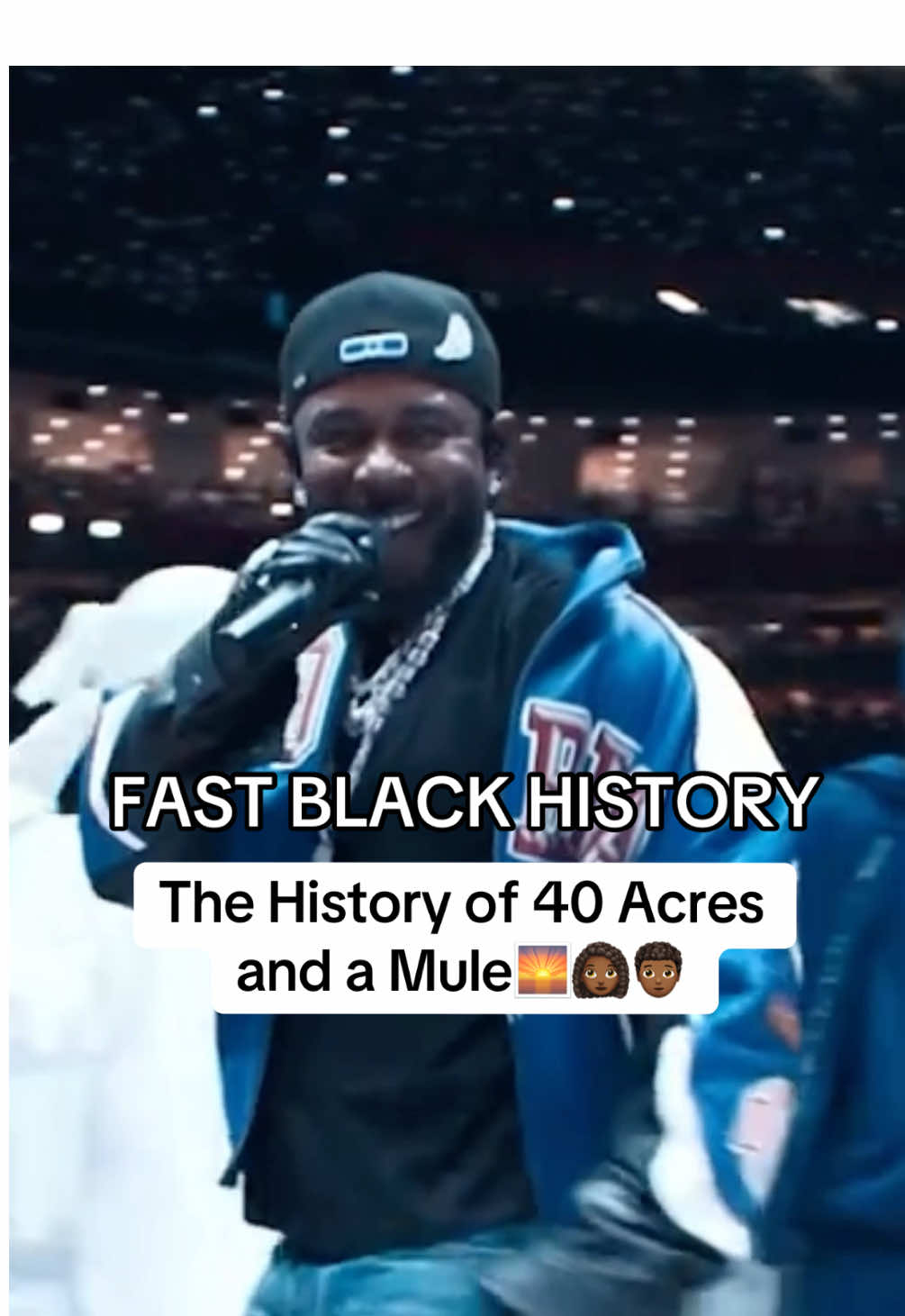 FAST BLACK HISTORY

The History of 40 Acres and a Mule🌅👩🏾👨🏾